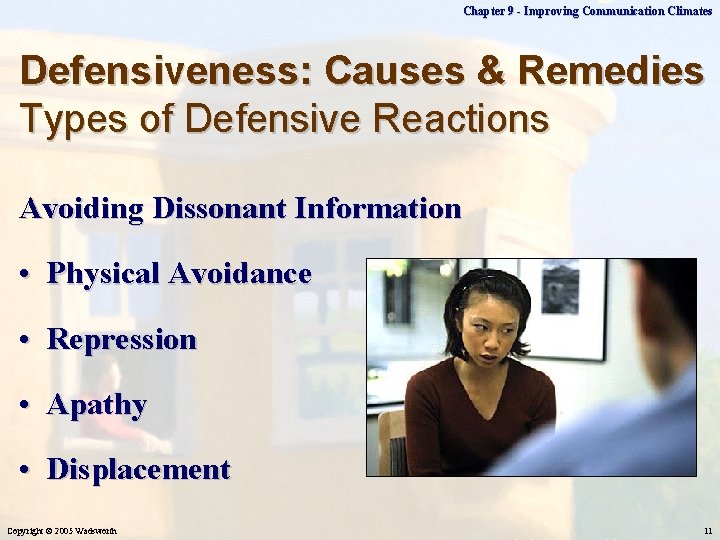 Chapter 9 - Improving Communication Climates

Defensiveness: Causes & Remedies
Types of Defensive Reactions

Avoiding Dissonant Information

• Physical Avoidance

• Repression

• Apathy

• Displacement

Copyright © 2005 Wadsworth

11